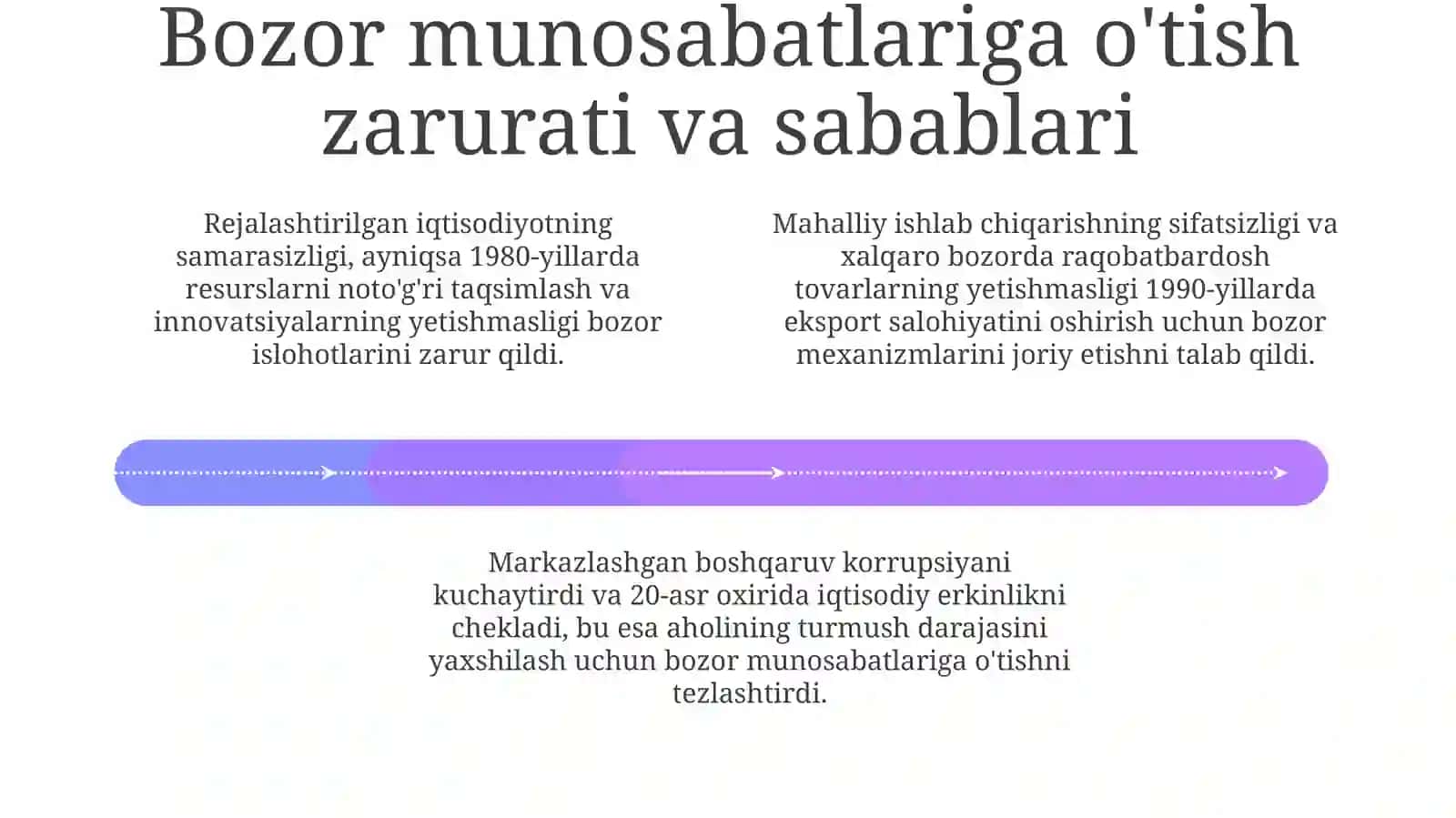 Bozor munosabatlariga o'tish zarurati va sabablari

Rejalashtirilgan iqtisodiyotning samarasizligi, ayniqsa 1980-yillarda resurslarni noto'g'ri taqsimlash va innovatsiyalarning yetishmasligi bozor islohotlarini zarur qildi.

Mahalliy ishlab chiqarishning sifatsizligi va xalqaro bozorda raqobatbardosh tovarlarning yetishmasligi 1990-yillarda eksport salohiyatini oshirish uchun bozor mexanizmlarini joriy etishni talab qildi.

Markazlashgan boshqaruv korrupsiyani kuchaytirdi va 20-asr oxirida iqtisodiy erkinlikni chekladi, bu esa aholining turmush darajasini yaxshilash uchun bozor munosabatlariga o'tishni tezlashtirdi.